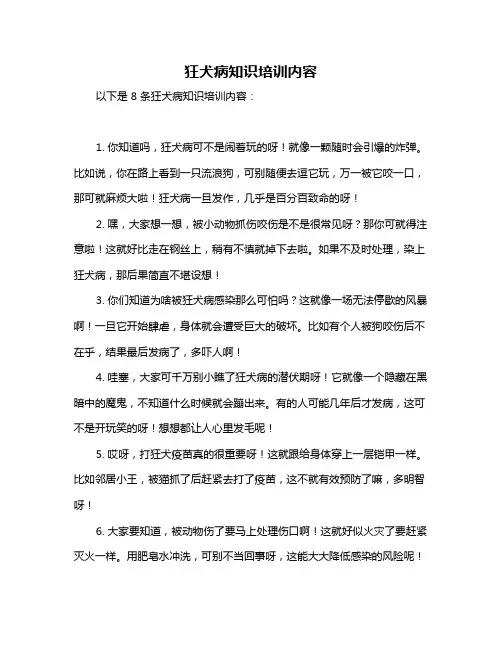 狂犬病知识培训内容

以下是 8 条狂犬病知识培训内容：

1. 你知道吗，狂犬病可不是闹着玩的呀！就像一颗随时会引爆的炸弹。比如说，你在路上看到一只流浪狗，可别随便去逗它玩，万一被它咬一口，那可就麻烦大啦！狂犬病一旦发作，几乎是百分百致命的呀！

2. 嘿，大家想一想，被小动物抓伤咬伤是不是很常见呀？那你可就得注意啦！这就好比走在钢丝上，稍有不慎就掉下去啦。如果不及时处理，染上狂犬病，那后果简直不堪设想！

3. 你们知道为啥被狂犬病感染那么可怕吗？这就像一场无法停歇的风暴啊！一旦它开始肆虐，身体就会遭受巨大的破坏。比如有个人被狗咬伤后不在乎，结果最后发病了，多吓人啊！

4. 哇塞，大家可千万别小瞧了狂犬病的潜伏期呀！它就像一个隐藏在黑暗中的魔鬼，不知道什么时候就会蹦出来。有的人可能几年后才发病，这可不是开玩笑的呀！想想都让人心里发毛呢！

5. 哎呀，打狂犬疫苗真的很重要呀！这就跟给身体穿上一层铠甲一样。比如邻居小王，被猫抓了后赶紧去打了疫苗，这不就有效预防了嘛，多明智呀！

6. 大家要知道，被动物伤了要马上处理伤口啊！这就好似火灾了要赶紧灭火一样。用肥皂水冲洗，可别不当回事呀，这能大大降低感染的风险呢！